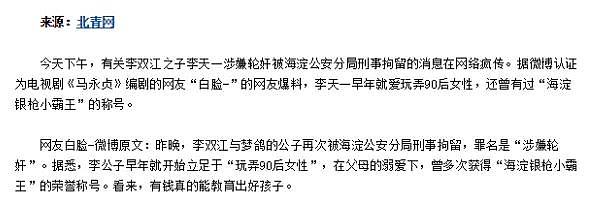 来源：北青网

今天下午，有关李双江之子李天一涉嫌轮奸被海淀公安分局刑事拘留的消息在网络疯传。据微博认证为电视剧《马永贞》编剧的网友“白脸-”的网友爆料，李天一早年就爱玩弄90后女性，还曾有过“海淀银枪小霸王”的称号。

网友白脸-微博原文：昨晚，李双江与梦鸽的公子再次被海淀公安分局刑事拘留，罪名是“涉嫌轮奸”。据悉，李公子早年就开始立足于“玩弄90后女性”，在父母的溺爱下，曾多次获得“海淀银枪小霸王”的荣誉称号。看来，有钱真的能教育出好孩子。